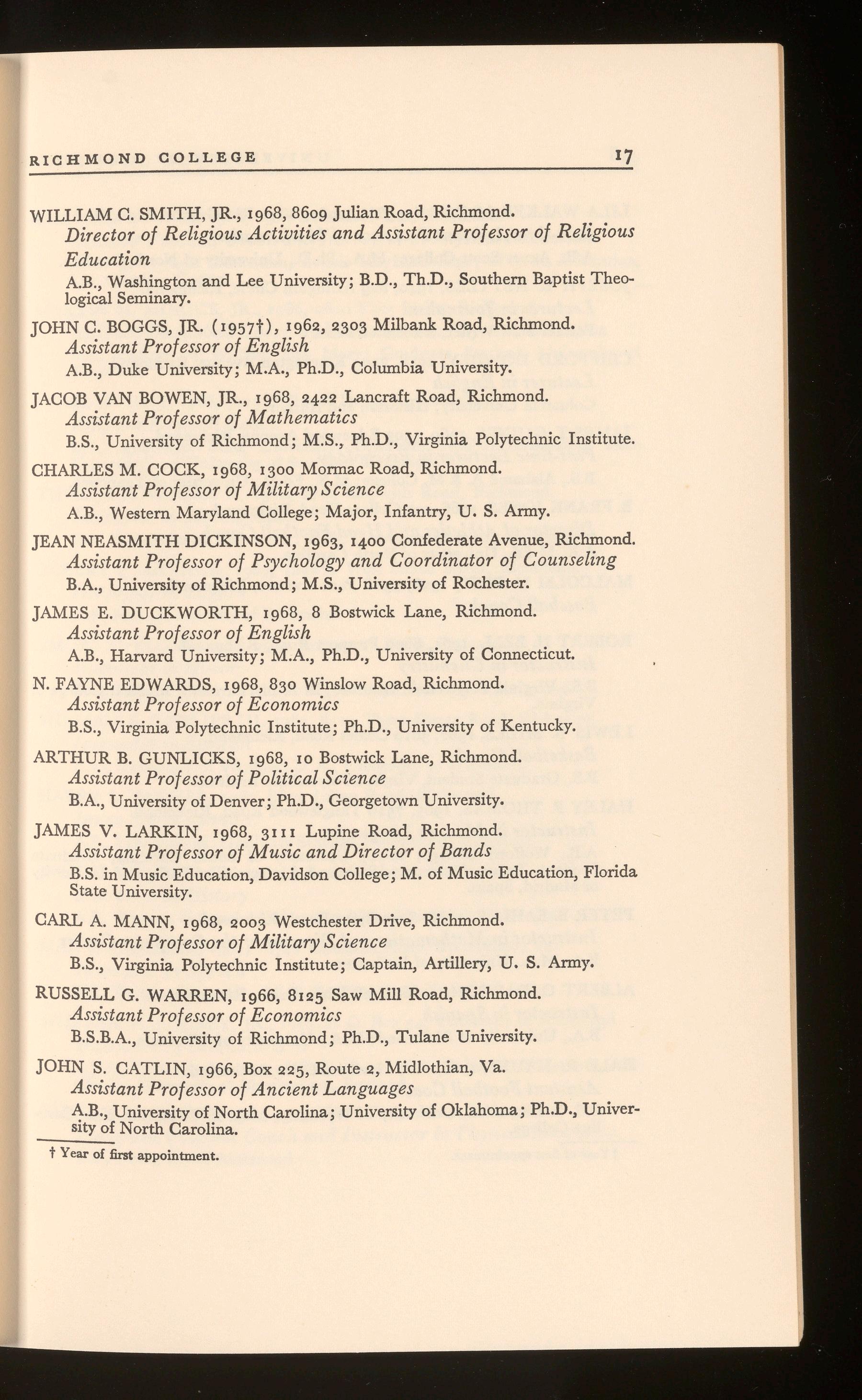 RICHMOND COLLEGE 17

WILLIAM C. SMITH, JR., 1968, 8609 Julian Road, Richmond.
Director of Religious Activities and Assistant Professor of Religious Education
A.B., Washington and Lee University; B.D., Th.D., Southern Baptist Theological Seminary.

JOHN C. BOGGS, JR. (1957†), 1962, 2303 Milbank Road, Richmond.
Assistant Professor of English
A.B., Duke University; M.A., Ph.D., Columbia University.

JACOB VAN BOWEN, JR., 1968, 2422 Lancraft Road, Richmond.
Assistant Professor of Mathematics
B.S., University of Richmond; M.S., Ph.D., Virginia Polytechnic Institute.

CHARLES M. COCK, 1968, 1300 Mormac Road, Richmond.
Assistant Professor of Military Science
A.B., Western Maryland College; Major, Infantry, U. S. Army.

JEAN NEASMITH DICKINSON, 1963, 1400 Confederate Avenue, Richmond.
Assistant Professor of Psychology and Coordinator of Counseling
B.A., University of Richmond; M.S., University of Rochester.

JAMES E. DUCKWORTH, 1968, 8 Bostwick Lane, Richmond.
Assistant Professor of English
A.B., Harvard University; M.A., Ph.D., University of Connecticut.

N. FAYNE EDWARDS, 1968, 830 Winslow Road, Richmond.
Assistant Professor of Economics
B.S., Virginia Polytechnic Institute; Ph.D., University of Kentucky.

ARTHUR B. GUNLICKS, 1968, 10 Bostwick Lane, Richmond.
Assistant Professor of Political Science
B.A., University of Denver; Ph.D., Georgetown University.

JAMES V. LARKIN, 1968, 3111 Lupine Road, Richmond.
Assistant Professor of Music and Director of Bands
B.S. in Music Education, Davidson College; M. of Music Education, Florida State University.

CARL A. MANN, 1968, 2003 Westchester Drive, Richmond.
Assistant Professor of Military Science
B.S., Virginia Polytechnic Institute; Captain, Artillery, U. S. Army.

RUSSELL G. WARREN, 1966, 8125 Saw Mill Road, Richmond.
Assistant Professor of Economics
B.S.B.A., University of Richmond; Ph.D., Tulane University.

JOHN S. CATLIN, 1966, Box 225, Route 2, Midlothian, Va.
Assistant Professor of Ancient Languages
A.B., University of North Carolina; University of Oklahoma; Ph.D., University of North Carolina.

† Year of first appointment.